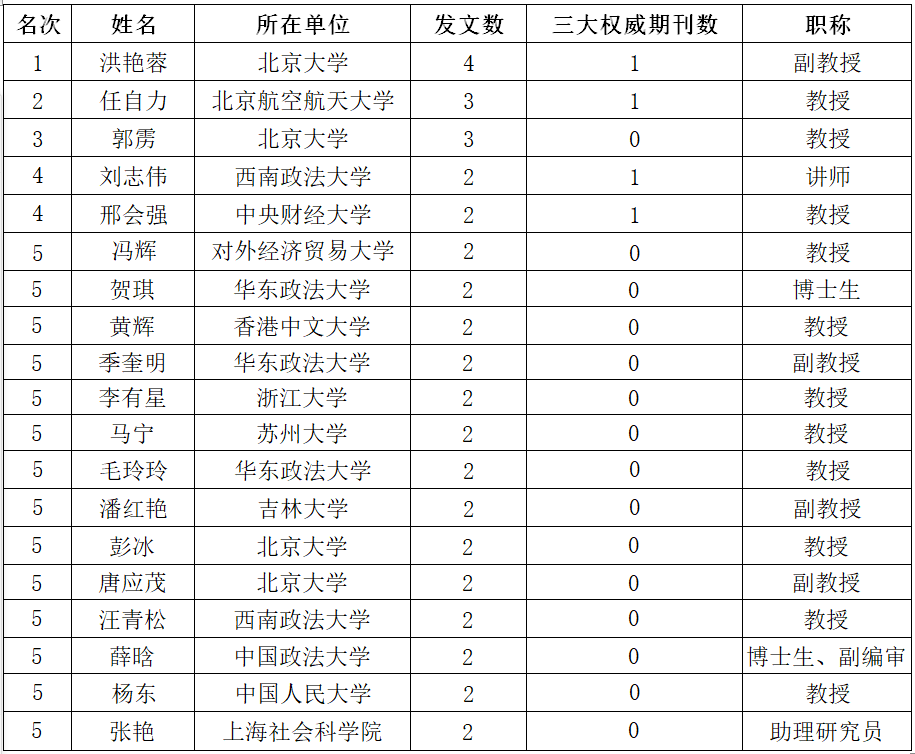 | 名次 | 姓名 | 所在单位 | 发文数 | 三大权威期刊数 | 职称 |
|---|---|---|---|---|---|
| 1 | 洪艳蓉 | 北京大学 | 4 | 1 | 副教授 |
| 2 | 任自力 | 北京航空航天大学 | 3 | 1 | 教授 |
| 3 | 郭雳 | 北京大学 | 3 | 0 | 教授 |
| 4 | 刘志伟 | 西南政法大学 | 2 | 1 | 讲师 |
| 4 | 邢会强 | 中央财经大学 | 2 | 1 | 教授 |
| 5 | 冯辉 | 对外经济贸易大学 | 2 | 0 | 教授 |
| 5 | 贺琪 | 华东政法大学 | 2 | 0 | 博士生 |
| 5 | 黄辉 | 香港中文大学 | 2 | 0 | 教授 |
| 5 | 季奎明 | 华东政法大学 | 2 | 0 | 副教授 |
| 5 | 李有星 | 浙江大学 | 2 | 0 | 教授 |
| 5 | 马宁 | 苏州大学 | 2 | 0 | 教授 |
| 5 | 毛玲玲 | 华东政法大学 | 2 | 0 | 教授 |
| 5 | 潘红艳 | 吉林大学 | 2 | 0 | 副教授 |
| 5 | 彭冰 | 北京大学 | 2 | 0 | 教授 |
| 5 | 唐应茂 | 北京大学 | 2 | 0 | 副教授 |
| 5 | 汪青松 | 西南政法大学 | 2 | 0 | 教授 |
| 5 | 薛晗 | 中国政法大学 | 2 | 0 | 博士生、副编审 |
| 5 | 杨东 | 中国人民大学 | 2 | 0 | 教授 |
| 5 | 张艳 | 上海社会科学院 | 2 | 0 | 助理研究员 |